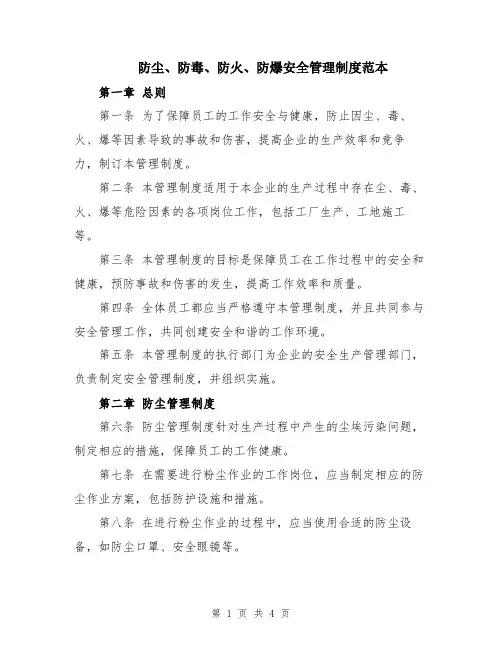 防尘、防毒、防火、防爆安全管理制度范本

第一章 总则

第一条 为了保障员工的工作安全与健康，防止因尘、毒、火、爆等因素导致的事故和伤害，提高企业的生产效率和竞争力，制订本管理制度。

第二条 本管理制度适用于本企业的生产过程中存在尘、毒、火、爆等危险因素的各项岗位工作，包括工厂生产、工地施工等。

第三条 本管理制度的目标是保障员工在工作过程中的安全和健康，预防事故和伤害的发生，提高工作效率和质量。

第四条 全体员工都应当严格遵守本管理制度，并且共同参与安全管理工作，共同创建安全和谐的工作环境。

第五条 本管理制度的执行部门为企业的安全生产管理部门，负责制定安全管理制度，并组织实施。

第二章 防尘管理制度

第六条 防尘管理制度针对生产过程中产生的尘埃污染问题，制定相应的措施，保障员工的工作健康。

第七条 在需要进行粉尘作业的工作岗位，应当制定相应的防尘作业方案，包括防护设施和措施。

第八条 在进行粉尘作业的过程中，应当使用合适的防尘设备，如防尘口罩、安全眼镜等。

第 1 页 共 4 页